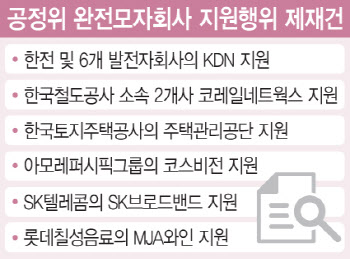 공정위 완전모자회사 지원행위 제재건

• 한전 및 6개 발전자회사의 KDN 지원

• 한국철도공사 소속 2개사 코레일네트웍스 지원

• 한국토지주택공사의 주택관리공단 지원

• 아모레퍼시픽그룹의 코스비전 지원

• SK텔레콤의 SK브로드밴드 지원

• 롯데칠성음료의 MJA와인 지원